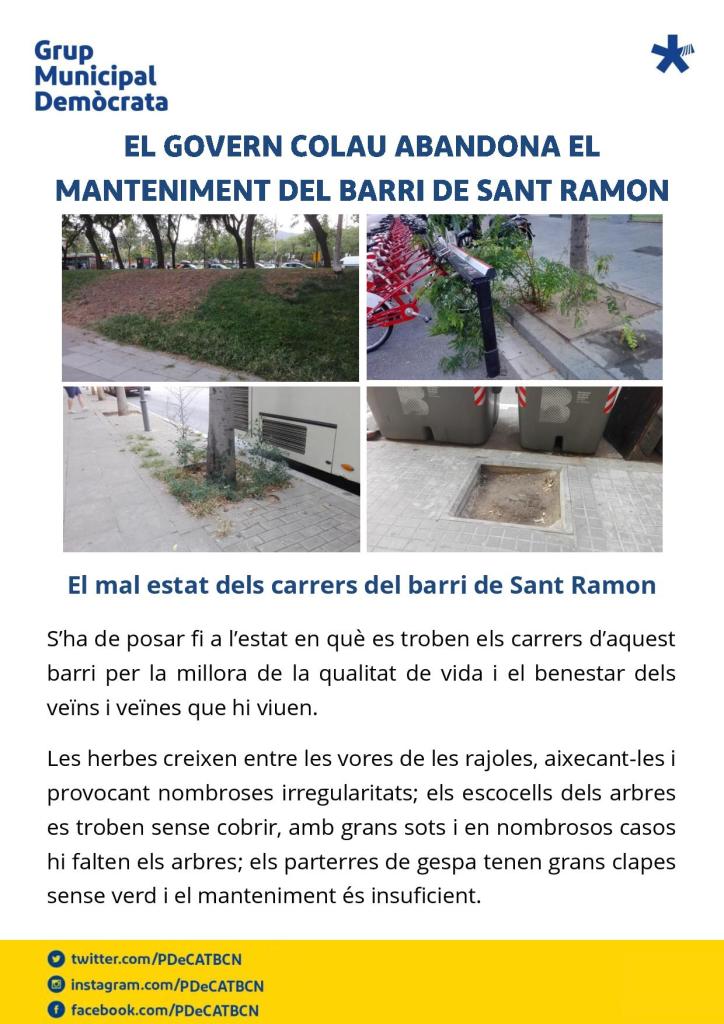 Grup
Municipal
Demòcrata

EL GOVERN COLAU ABANDONA EL MANTENIMENT DEL BARRI DE SANT RAMON

El mal estat dels carrers del barri de Sant Ramon

S'ha de posar fi a l'estat en què es troben els carrers d'aquest barri per la millora de la qualitat de vida i el benestar dels veïns i veïnes que hi viuen.

Les herbes creixen entre les vores de les rajoles, aixecant-les i provocant nombroses irregularitats; els escocells dels arbres es troben sense cobrir, amb grans sots i en nombrosos casos hi falten els arbres; els parterres de gespa tenen grans clapes sense verd i el manteniment és insuficient.

twitter.com/PDeCATBCN
instagram.com/PDeCATBCN
facebook.com/PDeCATBCN